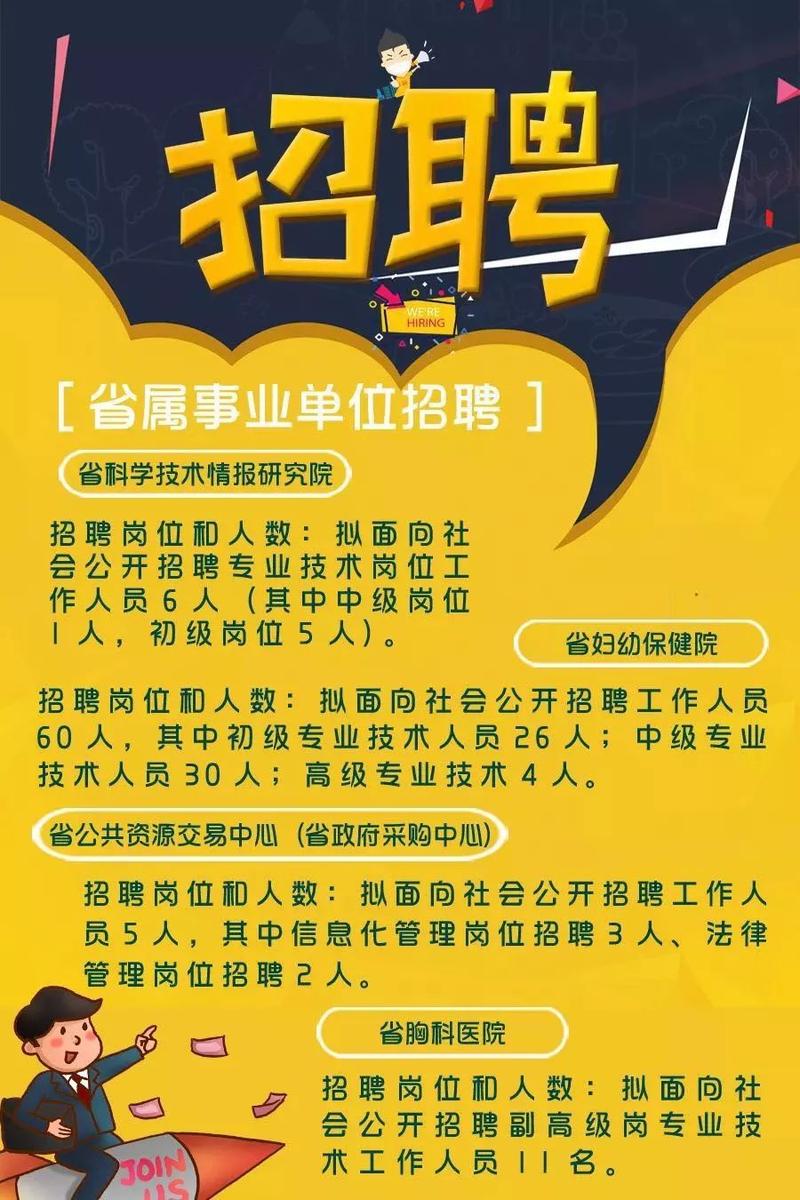 招聘

WE'RE HIRING

[ 省属事业单位招聘 ]

省科学技术情报研究院

招聘岗位和人数：拟面向社会公开招聘专业技术岗位工作人员6人（其中中级岗位1人，初级岗位5人）。

省妇幼保健院

招聘岗位和人数：拟面向社会公开招聘工作人员60人，其中初级专业技术人员26人；中级专业技术人员30人；高级专业技术4人。

省公共资源交易中心（省政府采购中心）

招聘岗位和人数：拟面向社会公开招聘工作人员5人，其中信息化管理岗位招聘3人、法律管理岗位招聘2人。

省胸科医院

招聘岗位和人数：拟面向社会公开招聘副高级岗专业技术工作人员11名。

JOIN US